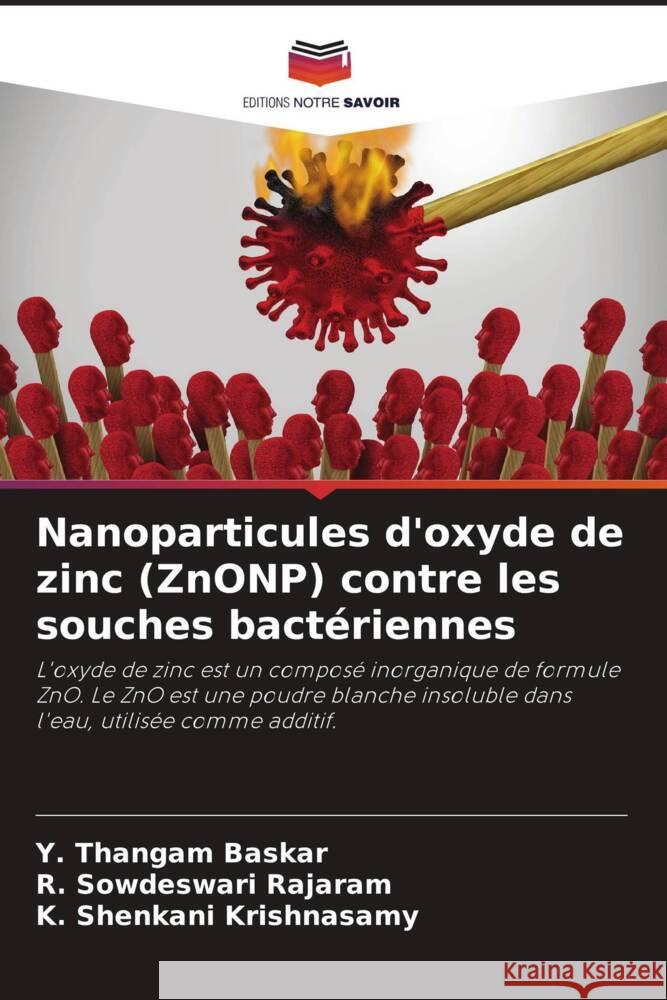 EDITIONS NOTRE SAVOIR

Nanoparticules d'oxyde de zinc (ZnONP) contre les souches bactériennes

L'oxyde de zinc est un composé inorganique de formule ZnO. Le ZnO est une poudre blanche insoluble dans l'eau, utilisée comme additif.

Y. Thangam Baskar
R. Sowdeswari Rajaram
K. Shenkani Krishnasamy